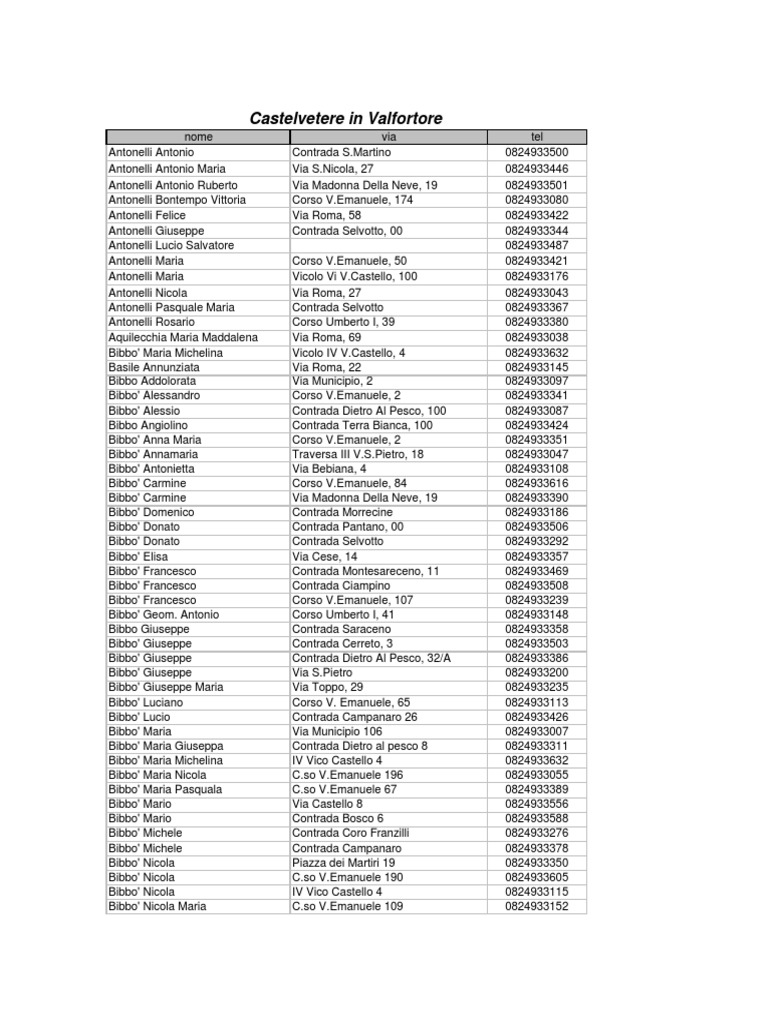 Castelvetere in Valfortore

| nome | via | tel |
|---|---|---|
| Antonelli Antonio | Contrada S.Martino | 0824933500 |
| Antonelli Antonio Maria | Via S.Nicola, 27 | 0824933446 |
| Antonelli Antonio Ruberto | Via Madonna Della Neve, 19 | 0824933501 |
| Antonelli Bontempo Vittoria | Corso V.Emanuele, 174 | 0824933080 |
| Antonelli Felice | Via Roma, 58 | 0824933422 |
| Antonelli Giuseppe | Contrada Selvotto, 00 | 0824933344 |
| Antonelli Lucio Salvatore | | 0824933487 |
| Antonelli Maria | Corso V.Emanuele, 50 | 0824933421 |
| Antonelli Maria | Vicolo Vi V.Castello, 100 | 0824933176 |
| Antonelli Nicola | Via Roma, 27 | 0824933043 |
| Antonelli Pasquale Maria | Contrada Selvotto | 0824933367 |
| Antonelli Rosario | Corso Umberto I, 39 | 0824933380 |
| Aquilecchia Maria Maddalena | Via Roma, 69 | 0824933038 |
| Bibbo' Maria Michelina | Vicolo IV V.Castello, 4 | 0824933632 |
| Basile Annunziata | Via Roma, 22 | 0824933145 |
| Bibbo Addolorata | Via Municipio, 2 | 0824933097 |
| Bibbo' Alessandro | Corso V.Emanuele, 2 | 0824933341 |
| Bibbo' Alessio | Contrada Dietro Al Pesco, 100 | 0824933087 |
| Bibbo Angiolino | Contrada Terra Bianca, 100 | 0824933424 |
| Bibbo' Anna Maria | Corso V.Emanuele, 2 | 0824933351 |
| Bibbo' Annamaria | Traversa III V.S.Pietro, 18 | 0824933047 |
| Bibbo' Antonietta | Via Bebiana, 4 | 0824933108 |
| Bibbo' Carmine | Corso V.Emanuele, 84 | 0824933616 |
| Bibbo' Carmine | Via Madonna Della Neve, 19 | 0824933390 |
| Bibbo' Domenico | Contrada Morrecine | 0824933186 |
| Bibbo' Donato | Contrada Pantano, 00 | 0824933506 |
| Bibbo' Donato | Contrada Selvotto | 0824933292 |
| Bibbo' Elisa | Via Cese, 14 | 0824933357 |
| Bibbo' Francesco | Contrada Montesareceno, 11 | 0824933469 |
| Bibbo' Francesco | Contrada Ciampino | 0824933508 |
| Bibbo' Francesco | Corso V.Emanuele, 107 | 0824933239 |
| Bibbo' Geom. Antonio | Corso Umberto I, 41 | 0824933148 |
| Bibbo Giuseppe | Contrada Saraceno | 0824933358 |
| Bibbo' Giuseppe | Contrada Cerreto, 3 | 0824933503 |
| Bibbo' Giuseppe | Contrada Dietro Al Pesco, 32/A | 0824933386 |
| Bibbo' Giuseppe | Via S.Pietro | 0824933200 |
| Bibbo' Giuseppe Maria | Via Toppo, 29 | 0824933235 |
| Bibbo' Luciano | Corso V. Emanuele, 65 | 0824933113 |
| Bibbo' Lucio | Contrada Campanaro 26 | 0824933426 |
| Bibbo' Maria | Via Municipio 106 | 0824933007 |
| Bibbo' Maria Giuseppa | Contrada Dietro al pesco 8 | 0824933311 |
| Bibbo' Maria Michelina | IV Vico Castello 4 | 0824933632 |
| Bibbo' Maria Nicola | C.so V.Emanuele 196 | 0824933055 |
| Bibbo' Maria Pasquala | C.so V.Emanuele 67 | 0824933389 |
| Bibbo' Mario | Via Castello 8 | 0824933556 |
| Bibbo' Mario | Contrada Bosco 6 | 0824933588 |
| Bibbo' Michele | Contrada Coro Franzilli | 0824933276 |
| Bibbo' Michele | Contrada Campanaro | 0824933378 |
| Bibbo' Nicola | Piazza dei Martiri 19 | 0824933350 |
| Bibbo' Nicola | C.so V.Emanuele 190 | 0824933605 |
| Bibbo' Nicola | IV Vico Castello 4 | 0824933115 |
| Bibbo' Nicola Maria | C.so V.Emanuele 109 | 0824933152 |